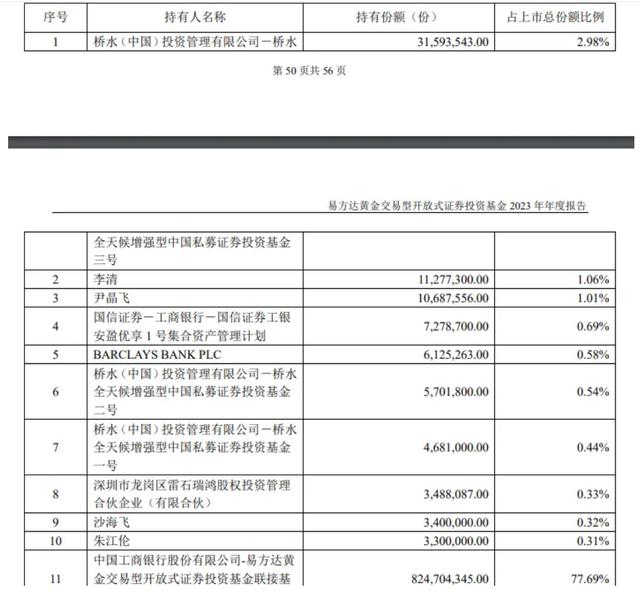 | 序号 | 持有人名称 | 持有份额（份） | 占上市总份额比例 |
|---|---|---|---|
| 1 | 桥水（中国）投资管理有限公司－桥水 | 31,593,543.00 | 2.98% |

第 50 页共 56 页

易方达黄金交易型开放式证券投资基金 2023 年年度报告

| | | | |
|---|---|---|---|
| | 全天候增强型中国私募证券投资基金三号 | | |
| 2 | 李清 | 11,277,300.00 | 1.06% |
| 3 | 尹晶飞 | 10,687,556.00 | 1.01% |
| 4 | 国信证券－工商银行－国信证券工银安盈优享 1 号集合资产管理计划 | 7,278,700.00 | 0.69% |
| 5 | BARCLAYS BANK PLC | 6,125,263.00 | 0.58% |
| 6 | 桥水（中国）投资管理有限公司－桥水全天候增强型中国私募证券投资基金二号 | 5,701,800.00 | 0.54% |
| 7 | 桥水（中国）投资管理有限公司－桥水全天候增强型中国私募证券投资基金一号 | 4,681,000.00 | 0.44% |
| 8 | 深圳市龙岗区雷石瑞鸿股权投资管理合伙企业（有限合伙） | 3,488,087.00 | 0.33% |
| 9 | 沙海飞 | 3,400,000.00 | 0.32% |
| 10 | 朱江伦 | 3,300,000.00 | 0.31% |
| 11 | 中国工商银行股份有限公司-易方达黄金交易型开放式证券投资基金联接基 | 824,704,345.00 | 77.69% |